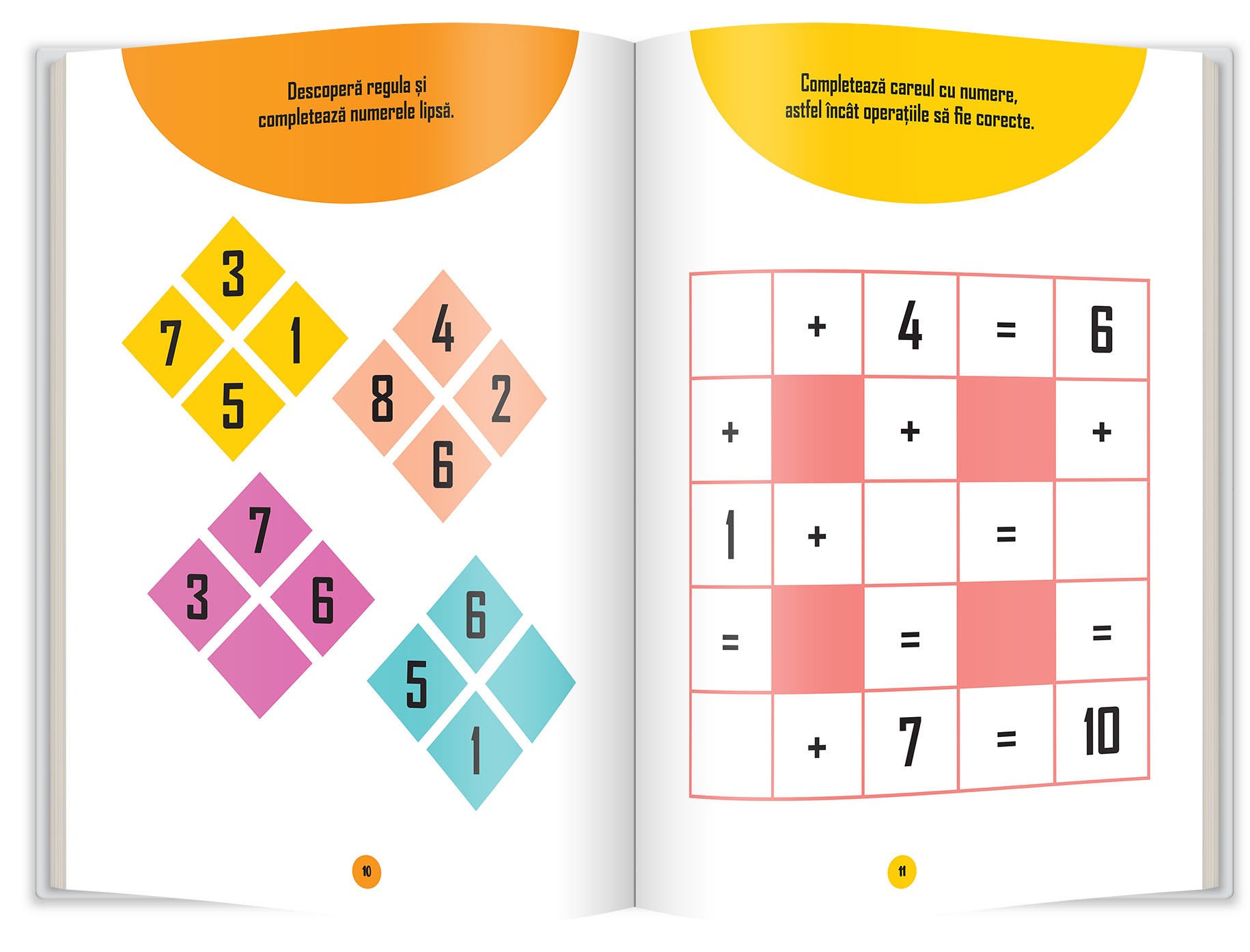 Descoperă regula și completează numerele lipsă.

3
7
1
5

4
8
2
6

7
3
6

6
5
1

10

Completează careul cu numere, astfel încât operațiile să fie corecte.

|  | + | 4 | = | 6 |
|---|---|---|---|---|
| + |  | + |  | + |
| 1 | + |  | = |  |
| = |  | = |  | = |
|  | + | 7 | = | 10 |

11